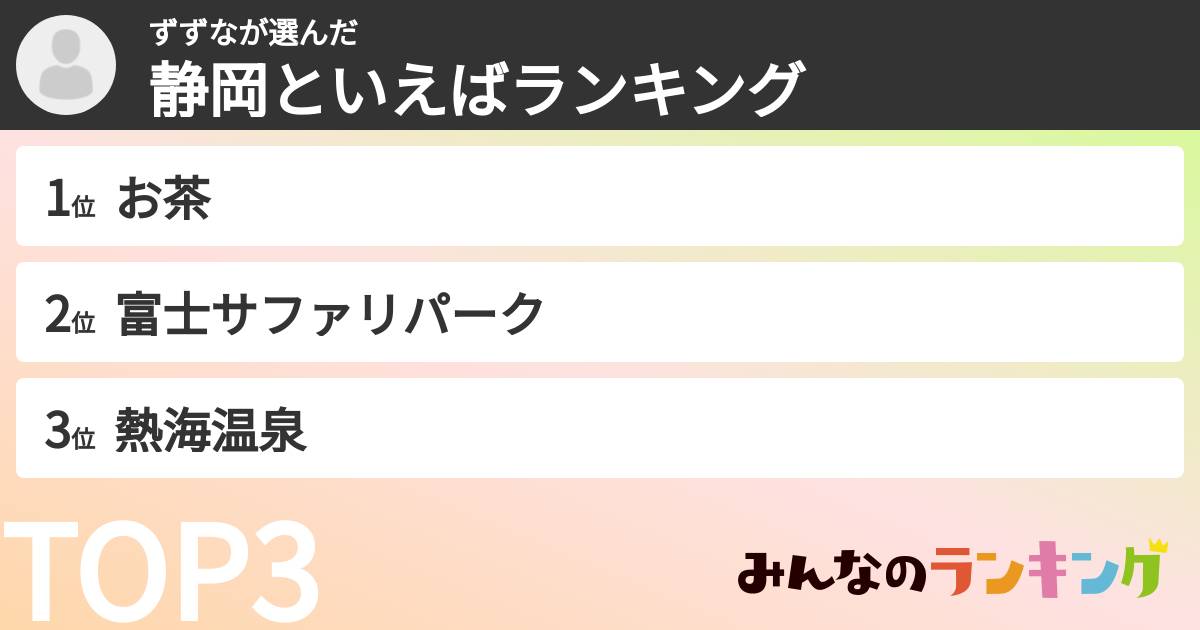 ずずなが選んだ
静岡といえばランキング

1位 お茶

2位 富士サファリパーク

3位 熱海温泉

TOP3

みんなのランキング